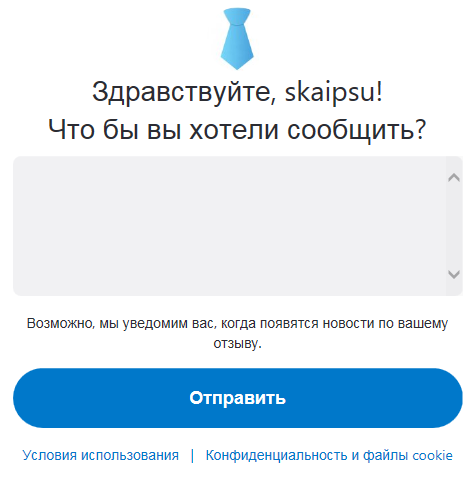 Здравствуйте, skaipsu!
Что бы вы хотели сообщить?

Возможно, мы уведомим вас, когда появятся новости по вашему отзыву.

Отправить

Условия использования | Конфиденциальность и файлы cookie